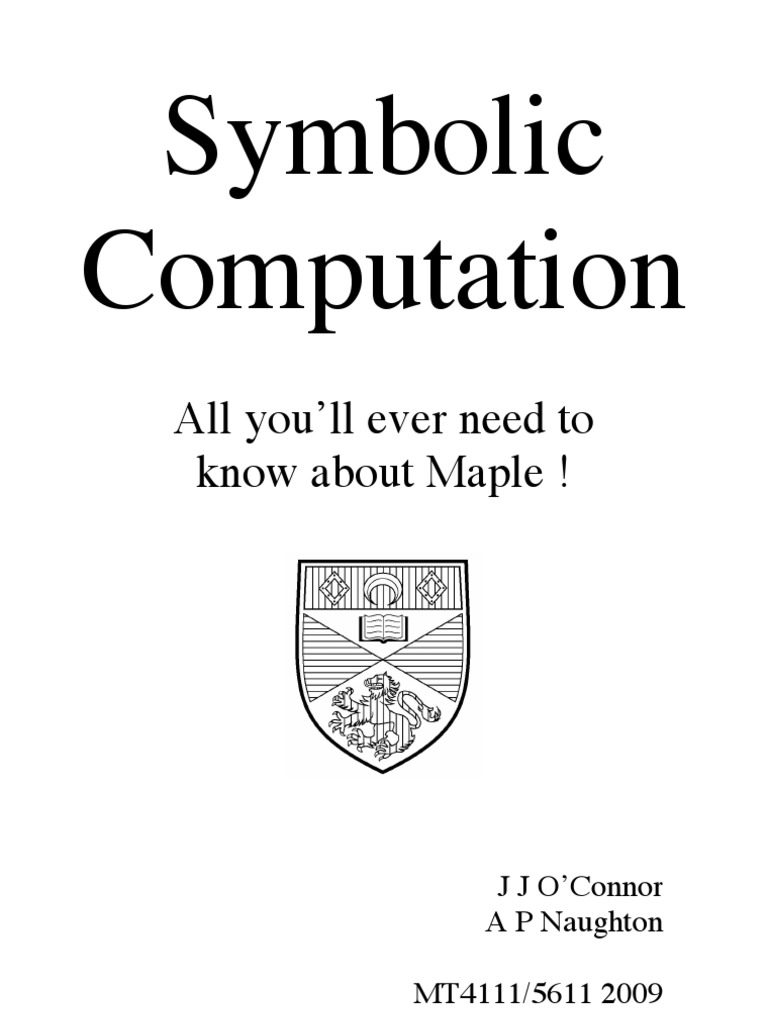 Symbolic Computation

All you'll ever need to know about Maple !

J J O'Connor
A P Naughton

MT4111/5611 2009